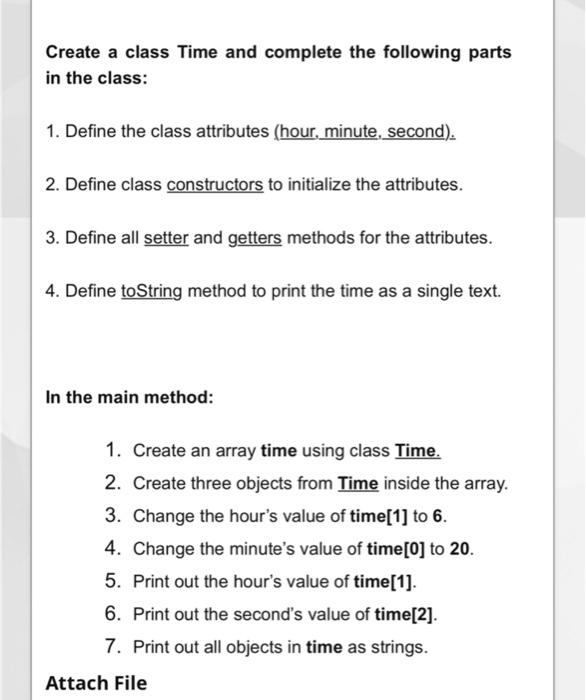 Create a class Time and complete the following parts in the class:

1. Define the class attributes (hour, minute, second).

2. Define class constructors to initialize the attributes.

3. Define all setter and getters methods for the attributes.

4. Define toString method to print the time as a single text.

In the main method:

1. Create an array time using class Time.
2. Create three objects from Time inside the array.
3. Change the hour's value of time[1] to 6.
4. Change the minute's value of time[0] to 20.
5. Print out the hour's value of time[1].
6. Print out the second's value of time[2].
7. Print out all objects in time as strings.

Attach File